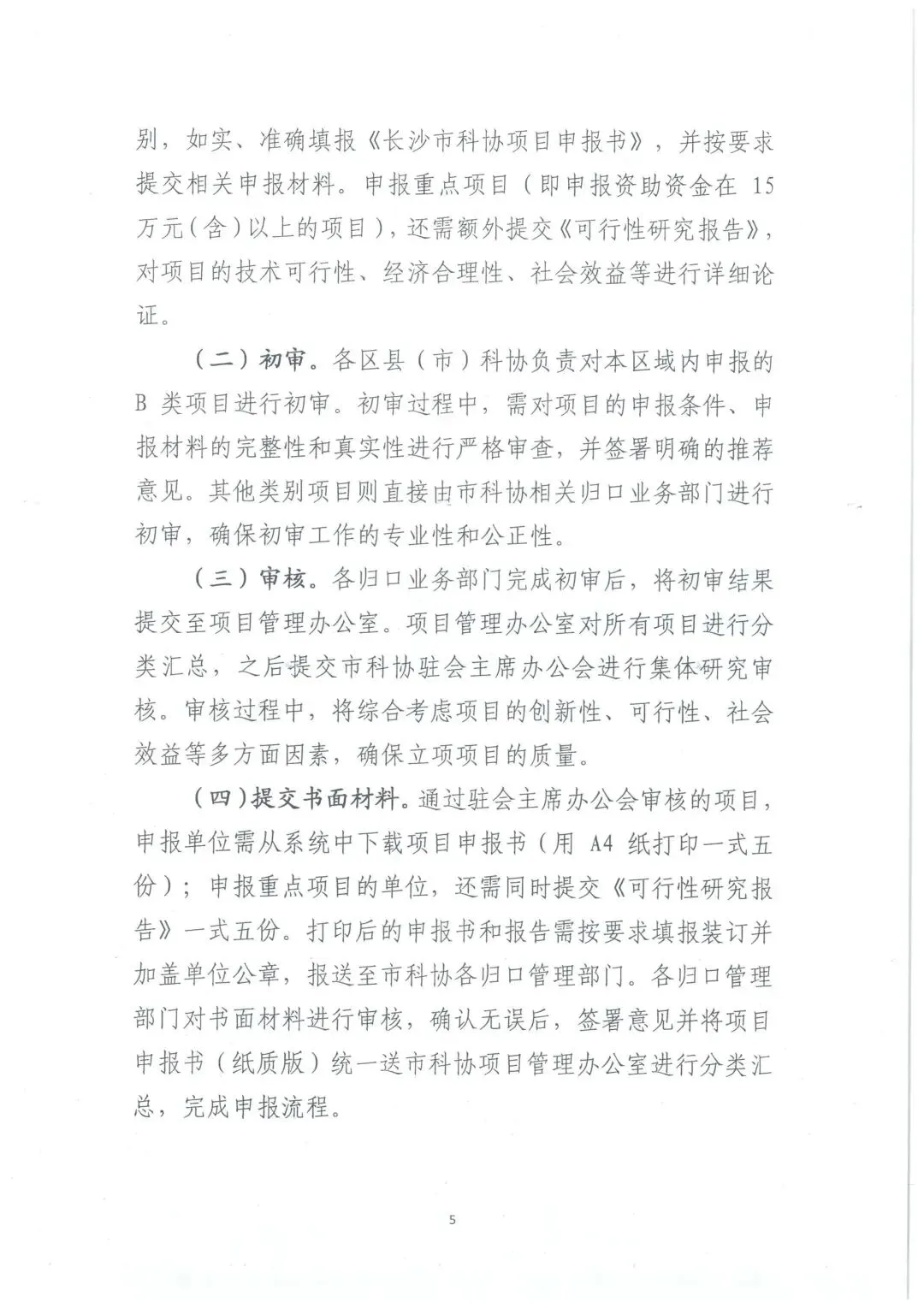 别，如实、准确填报《长沙市科协项目申报书》，并按要求提交相关申报材料。申报重点项目（即申报资助资金在 15 万元（含）以上的项目），还需额外提交《可行性研究报告》，对项目的技术可行性、经济合理性、社会效益等进行详细论证。

（二）初审。各区县（市）科协负责对本区域内申报的 B 类项目进行初审。初审过程中，需对项目的申报条件、申报材料的完整性和真实性进行严格审查，并签署明确的推荐意见。其他类别项目则直接由市科协相关归口业务部门进行初审，确保初审工作的专业性和公正性。

（三）审核。各归口业务部门完成初审后，将初审结果提交至项目管理办公室。项目管理办公室对所有项目进行分类汇总，之后提交市科协驻会主席办公会进行集体研究审核。审核过程中，将综合考虑项目的创新性、可行性、社会效益等多方面因素，确保立项项目的质量。

（四）提交书面材料。通过驻会主席办公会审核的项目，申报单位需从系统中下载项目申报书（用 A4 纸打印一式五份）；申报重点项目的单位，还需同时提交《可行性研究报告》一式五份。打印后的申报书和报告需按要求填报装订并加盖单位公章，报送至市科协各归口管理部门。各归口管理部门对书面材料进行审核，确认无误后，签署意见并将项目申报书（纸质版）统一送市科协项目管理办公室进行分类汇总，完成申报流程。

5